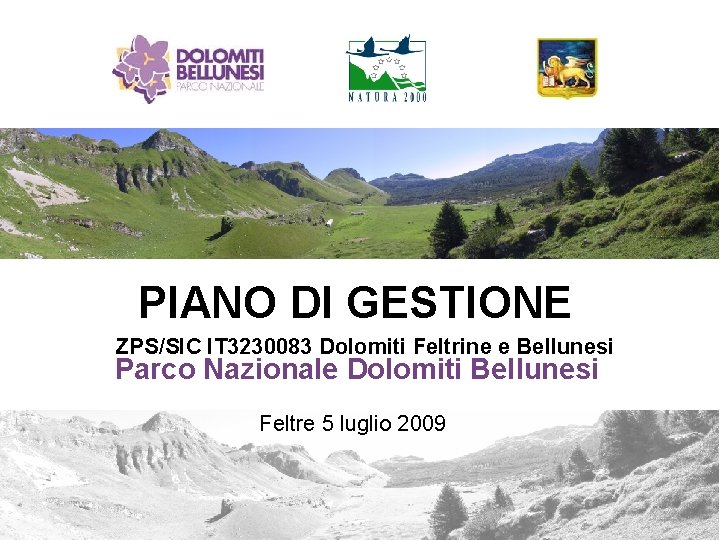 DOLOMITI
BELLUNESI
PARCO NAZIONALE

NATURA 2000

PIANO DI GESTIONE

ZPS/SIC IT3230083 Dolomiti Feltrine e Bellunesi
Parco Nazionale Dolomiti Bellunesi

Feltre 5 luglio 2009